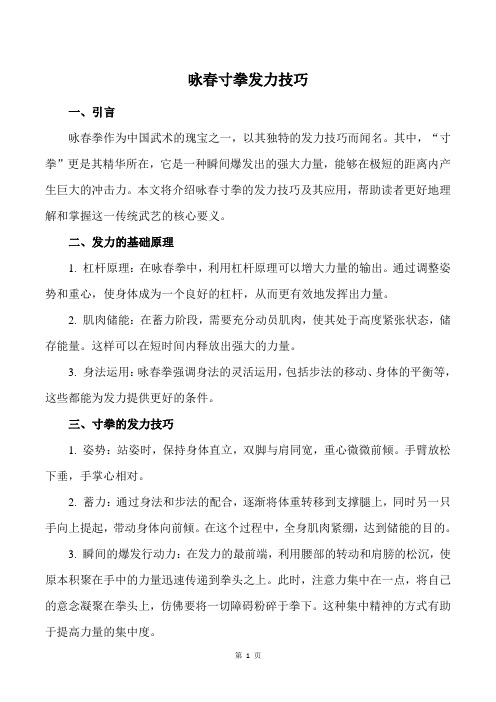 咏春寸拳发力技巧

一、引言

咏春拳作为中国武术的瑰宝之一，以其独特的发力技巧而闻名。其中，“寸拳”更是其精华所在，它是一种瞬间爆发出的强大力量，能够在极短的距离内产生巨大的冲击力。本文将介绍咏春寸拳的发力技巧及其应用，帮助读者更好地理解和掌握这一传统武艺的核心要义。

二、发力的基础原理

1. 杠杆原理：在咏春拳中，利用杠杆原理可以增大力量的输出。通过调整姿势和重心，使身体成为一个良好的杠杆，从而更有效地发挥出力量。

2. 肌肉储能：在蓄力阶段，需要充分动员肌肉，使其处于高度紧张状态，储存能量。这样可以在短时间内释放出强大的力量。

3. 身法运用：咏春拳强调身法的灵活运用，包括步法的移动、身体的平衡等，这些都能为发力提供更好的条件。

三、寸拳的发力技巧

1. 姿势：站姿时，保持身体直立，双脚与肩同宽，重心微微前倾。手臂放松下垂，手掌心相对。

2. 蓄力：通过身法和步法的配合，逐渐将体重转移到支撑腿上，同时另一只手向上提起，带动身体向前倾。在这个过程中，全身肌肉紧绷，达到储能的目的。

3. 瞬间的爆发行动力：在发力的最前端，利用腰部的转动和肩膀的松沉，使原本积聚在手中的力量迅速传递到拳头之上。此时，注意力集中在一点，将自己的意念凝聚在拳头上，仿佛要将一切障碍粉碎于拳下。这种集中精神的方式有助于提高力量的集中度。

第 1 页